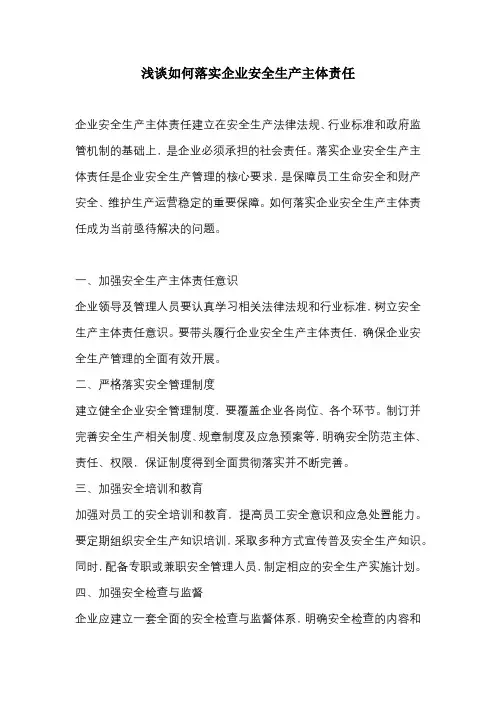 浅谈如何落实企业安全生产主体责任

企业安全生产主体责任建立在安全生产法律法规、行业标准和政府监管机制的基础上，是企业必须承担的社会责任。落实企业安全生产主体责任是企业安全生产管理的核心要求，是保障员工生命安全和财产安全、维护生产运营稳定的重要保障。如何落实企业安全生产主体责任成为当前亟待解决的问题。

一、加强安全生产主体责任意识

企业领导及管理人员要认真学习相关法律法规和行业标准，树立安全生产主体责任意识。要带头履行企业安全生产主体责任，确保企业安全生产管理的全面有效开展。

二、严格落实安全管理制度

建立健全企业安全管理制度，要覆盖企业各岗位、各个环节。制订并完善安全生产相关制度、规章制度及应急预案等，明确安全防范主体、责任、权限，保证制度得到全面贯彻落实并不断完善。

三、加强安全培训和教育

加强对员工的安全培训和教育，提高员工安全意识和应急处置能力。要定期组织安全生产知识培训，采取多种方式宣传普及安全生产知识。同时，配备专职或兼职安全管理人员，制定相应的安全生产实施计划。

四、加强安全检查与监督

企业应建立一套全面的安全检查与监督体系，明确安全检查的内容和